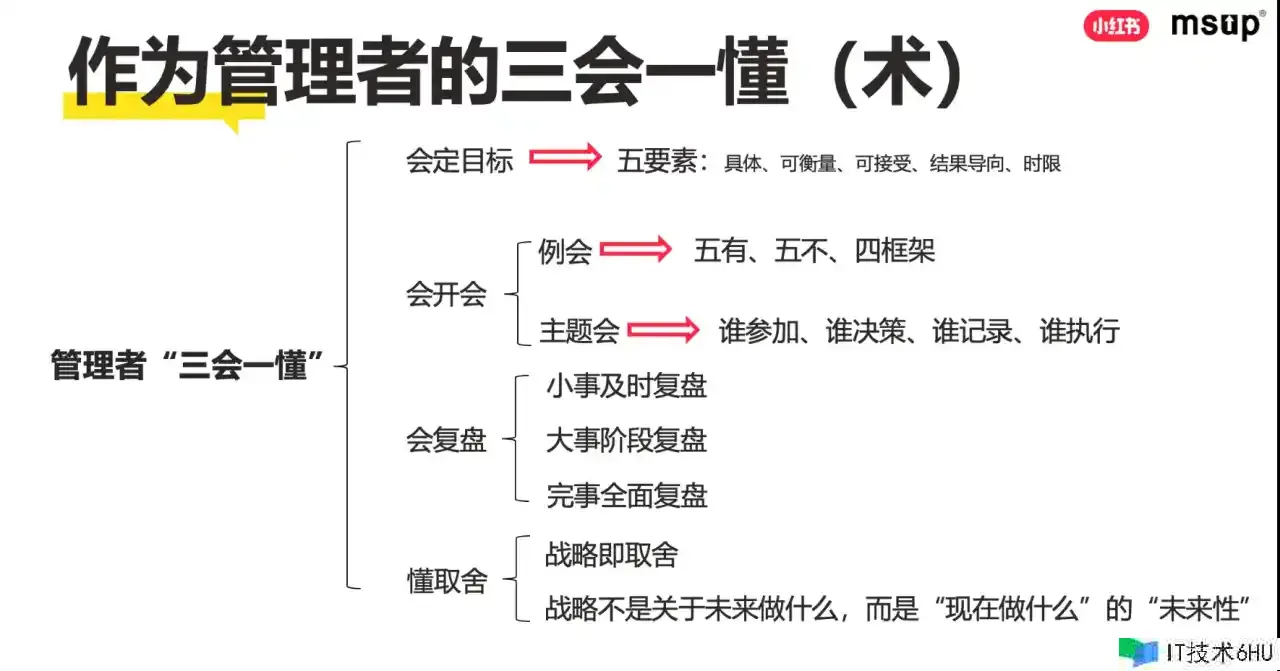 小红书 msup®

作为管理者的三会一懂（术）

管理者“三会一懂”

会定目标 ⟹ 五要素：具体、可衡量、可接受、结果导向、时限

会开会

例会 ⟹ 五有、五不、四框架

主题会 ⟹ 谁参加、谁决策、谁记录、谁执行

会复盘

小事及时复盘

大事阶段复盘

完事全面复盘

懂取舍

战略即取舍

战略不是关于未来做什么，而是“现在做什么”的“未来性”

IT技术6HU